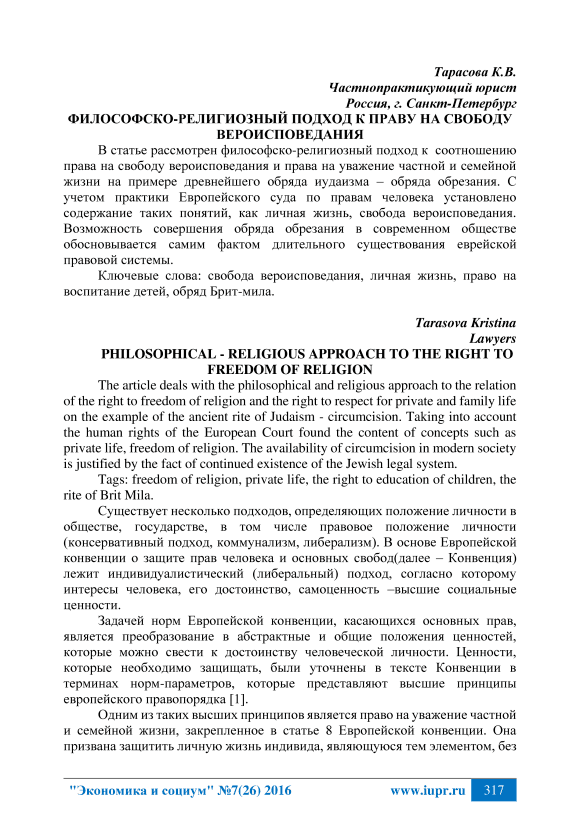 Тарасова К.В.
Частнопрактикующий юрист
Россия, г. Санкт-Петербург

ФИЛОСОФСКО-РЕЛИГИОЗНЫЙ ПОДХОД К ПРАВУ НА СВОБОДУ ВЕРОИСПОВЕДАНИЯ

В статье рассмотрен философско-религиозный подход к соотношению права на свободу вероисповедания и права на уважение частной и семейной жизни на примере древнейшего обряда иудаизма – обряда обрезания. С учетом практики Европейского суда по правам человека установлено содержание таких понятий, как личная жизнь, свобода вероисповедания. Возможность совершения обряда обрезания в современном обществе обосновывается самим фактом длительного существования еврейской правовой системы.

Ключевые слова: свобода вероисповедания, личная жизнь, право на воспитание детей, обряд Брит-мила.

Tarasova Kristina
Lawyers

PHILOSOPHICAL - RELIGIOUS APPROACH TO THE RIGHT TO FREEDOM OF RELIGION

The article deals with the philosophical and religious approach to the relation of the right to freedom of religion and the right to respect for private and family life on the example of the ancient rite of Judaism - circumcision. Taking into account the human rights of the European Court found the content of concepts such as private life, freedom of religion. The availability of circumcision in modern society is justified by the fact of continued existence of the Jewish legal system.

Tags: freedom of religion, private life, the right to education of children, the rite of Brit Mila.

Существует несколько подходов, определяющих положение личности в обществе, государстве, в том числе правовое положение личности (консервативный подход, коммунализм, либерализм). В основе Европейской конвенции о защите прав человека и основных свобод(далее – Конвенция) лежит индивидуалистический (либеральный) подход, согласно которому интересы человека, его достоинство, самоценность –высшие социальные ценности.

Задачей норм Европейской конвенции, касающихся основных прав, является преобразование в абстрактные и общие положения ценностей, которые можно свести к достоинству человеческой личности. Ценности, которые необходимо защищать, были уточнены в тексте Конвенции в терминах норм-параметров, которые представляют высшие принципы европейского правопорядка [1].

Одним из таких высших принципов является право на уважение частной и семейной жизни, закрепленное в статье 8 Европейской конвенции. Она призвана защитить личную жизнь индивида, являющуюся тем элементом, без

"Экономика и социум" №7(26) 2016 www.iupr.ru 317